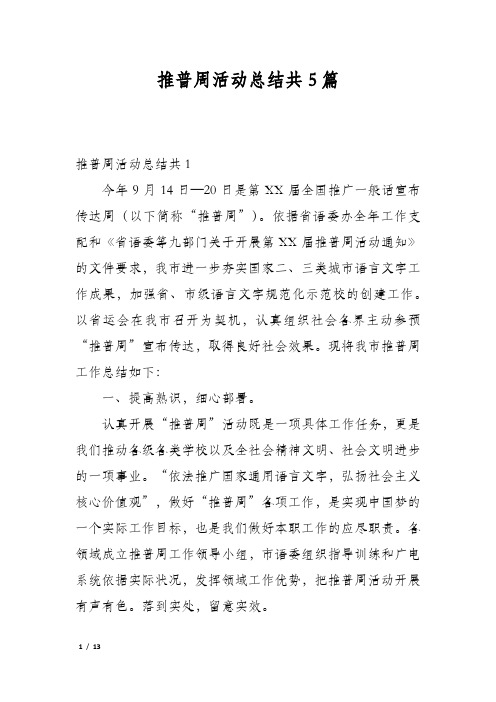 推普周活动总结共5篇

推普周活动总结共1

今年9月14日—20日是第XX届全国推广一般话宣布传达周（以下简称“推普周”）。依据省语委办全年工作支配和《省语委等九部门关于开展第XX届推普周活动通知》的文件要求，我市进一步夯实国家二、三类城市语言文字工作成果，加强省、市级语言文字规范化示范校的创建工作。以省运会在我市召开为契机，认真组织社会各界主动参预“推普周”宣布传达，取得良好社会效果。现将我市推普周工作总结如下：

一、提高熟识，细心部署。

认真开展“推普周”活动既是一项具体工作任务，更是我们推动各级各类学校以及全社会精神文明、社会文明进步的一项事业。“依法推广国家通用语言文字，弘扬社会主义核心价值观”，做好“推普周”各项工作，是实现中国梦的一个实际工作目标，也是我们做好本职工作的应尽职责。各领域成立推普周工作领导小组，市语委组织指导训练和广电系统依据实际状况，发挥领域工作优势，把推普周活动开展有声有色。落到实处，留意实效。

1 / 13